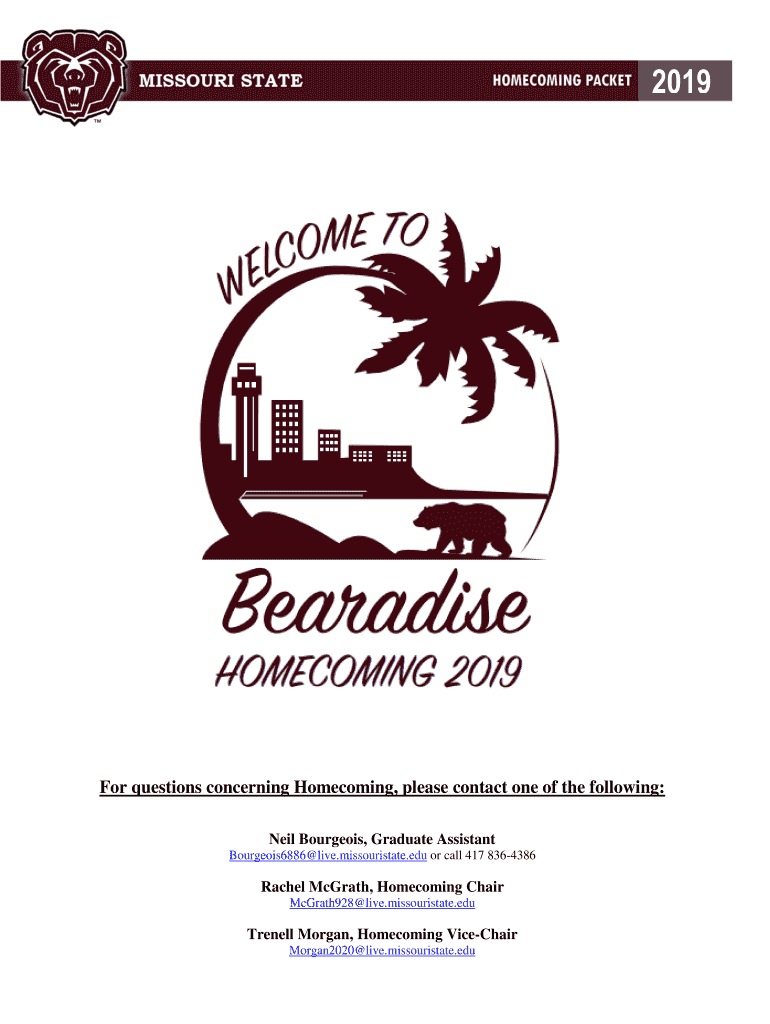 MISSOURI STATE

HOMECOMING PACKET 2019

WELCOME TO

Bearadise

HOMECOMING 2019

For questions concerning Homecoming, please contact one of the following:

Neil Bourgeois, Graduate Assistant
Bourgeois6886@live.missouristate.edu or call 417 836-4386

Rachel McGrath, Homecoming Chair
McGrath928@live.missouristate.edu

Trenell Morgan, Homecoming Vice-Chair
Morgan2020@live.missouristate.edu